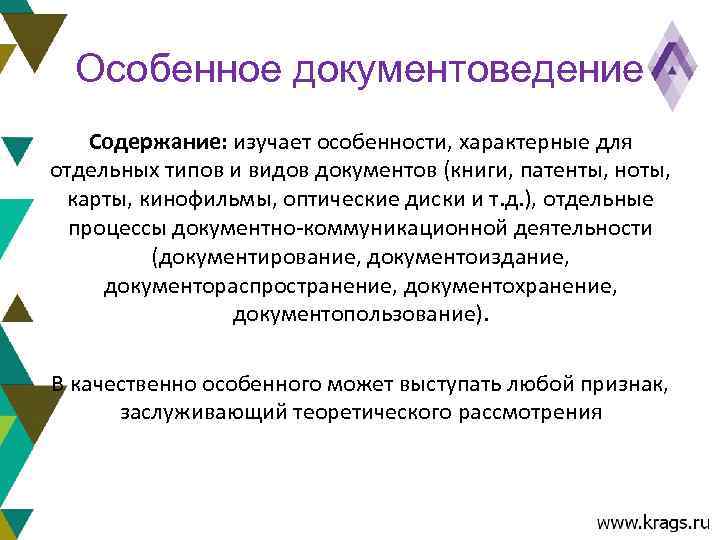 Особенное документоведение

Содержание: изучает особенности, характерные для отдельных типов и видов документов (книги, патенты, ноты, карты, кинофильмы, оптические диски и т.д.), отдельные процессы документно-коммуникационной деятельности (документирование, документоиздание, документораспространение, документохранение, документопользование).

В качественно особенного может выступать любой признак, заслуживающий теоретического рассмотрения

www.krags.ru